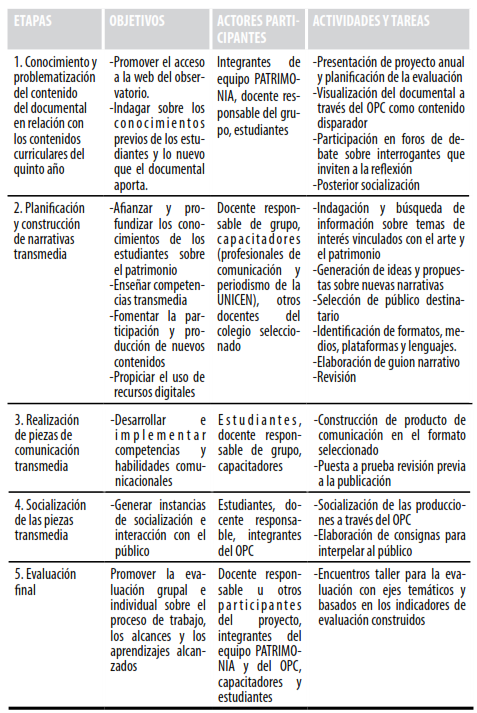 | ETAPAS | OBJETIVOS | ACTORES PARTICIPANTES | ACTIVIDADES Y TAREAS |
|---|---|---|---|
| 1. Conocimiento y problematización del contenido del documental en relación con los contenidos curriculares del quinto año | -Promover el acceso a la web del observatorio. -Indagar sobre los conocimientos previos de los estudiantes y lo nuevo que el documental aporta. | Integrantes de equipo PATRIMONIA, docente responsable del grupo, estudiantes | -Presentación de proyecto anual y planificación de la evaluación -Visualización del documental a través del OPC como contenido disparador -Participación en foros de debate sobre interrogantes que inviten a la reflexión -Posterior socialización |
| 2. Planificación y construcción de narrativas transmedia | -Afianzar y profundizar los conocimientos de los estudiantes sobre el patrimonio -Enseñar competencias transmedia -Fomentar la participación y producción de nuevos contenidos -Propiciar el uso de recursos digitales | Docente responsable de grupo, capacitadores (profesionales de comunicación y periodismo de la UNICEN), otros docentes del colegio seleccionado | -Indagación y búsqueda de información sobre temas de interés vinculados con el arte y el patrimonio -Generación de ideas y propuestas sobre nuevas narrativas -Selección de público destinatario -Identificación de formatos, medios, plataformas y lenguajes. -Elaboración de guion narrativo -Revisión |
| 3. Realización de piezas de comunicación transmedia | -Desarrollar e implementar competencias y habilidades comunicacionales | Estudiantes, docente responsable de grupo, capacitadores | -Construcción de producto de comunicación en el formato seleccionado -Puesta a prueba revisión previa a la publicación |
| 4. Socialización de las piezas transmedia | -Generar instancias de socialización e interacción con el público | Estudiantes, docente responsable, integrantes del OPC | -Socialización de las producciones a través del OPC -Elaboración de consignas para interpelar al público |
| 5. Evaluación final | Promover la evaluación grupal e individual sobre el proceso de trabajo, los alcances y los aprendizajes alcanzados | Docente responsable u otros participantes del proyecto, integrantes del equipo PATRIMONIA y del OPC, capacitadores y estudiantes | -Encuentros taller para la evaluación con ejes temáticos y basados en los indicadores de evaluación construidos |